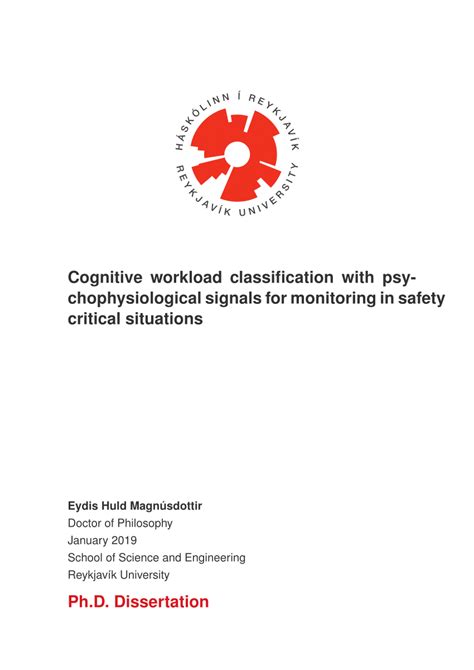 HÁSKÓLINN Í REYKJAVÍK
REYKJAVÍK UNIVERSITY

Cognitive workload classification with psychophysiological signals for monitoring in safety critical situations

Eydis Huld Magnúsdottir
Doctor of Philosophy
January 2019
School of Science and Engineering
Reykjavík University

Ph.D. Dissertation